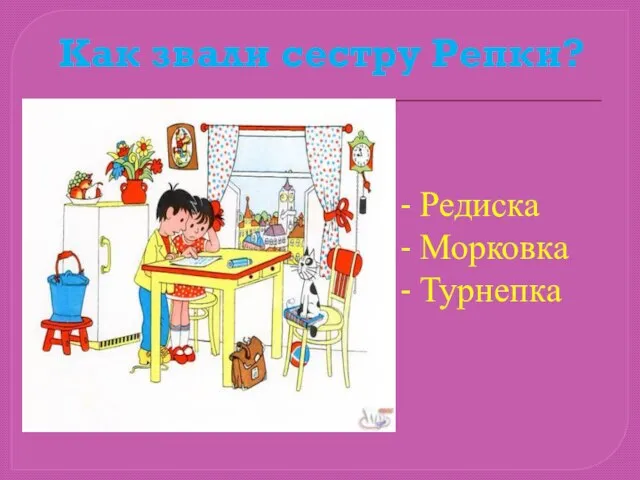 Как звали сестру Репки?

- Редиска
- Морковка
- Турнепка